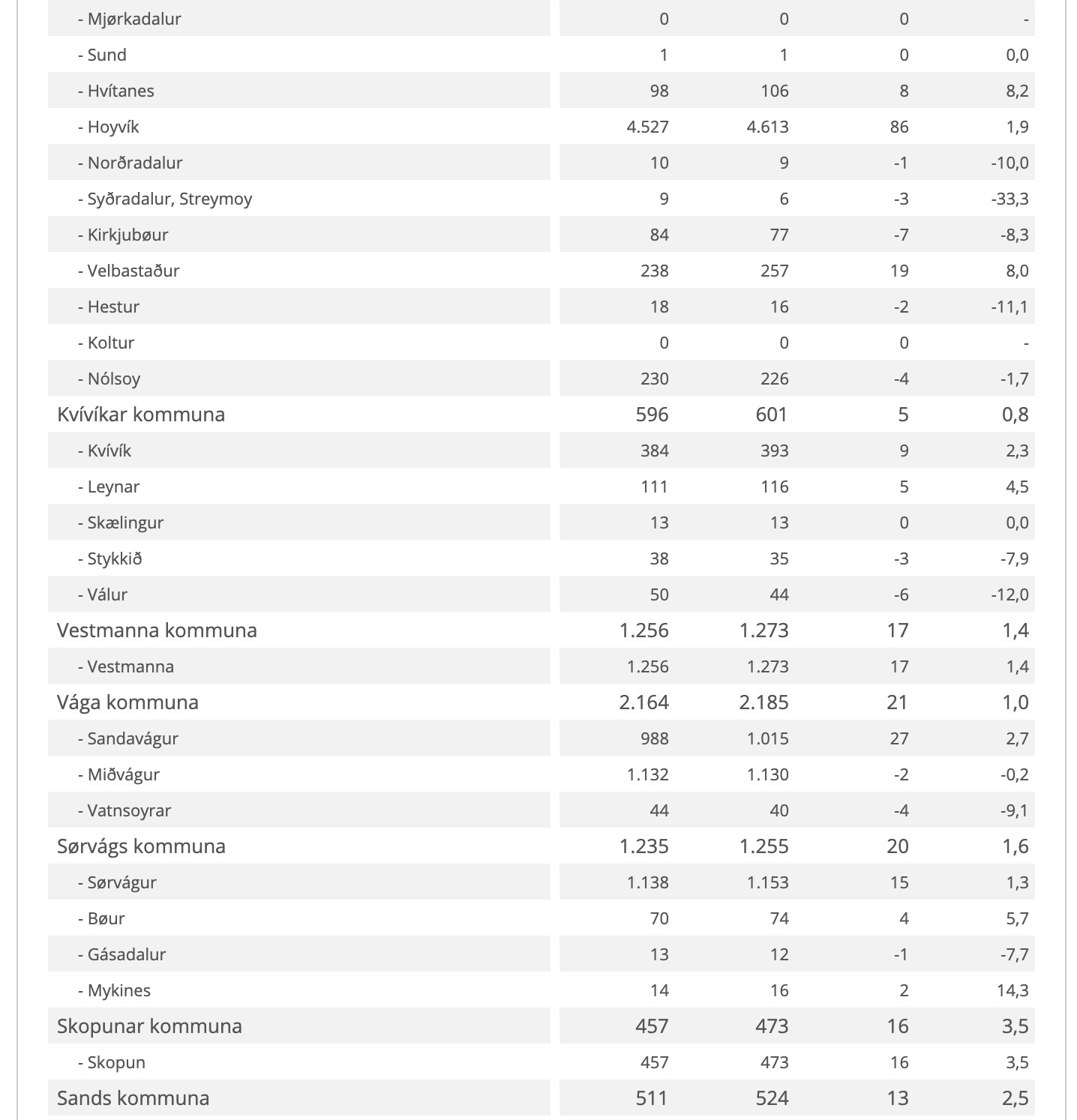 | | | | | |
|---|---|---|---|---|
| - Mjørkadalur | 0 | 0 | 0 | - |
| - Sund | 1 | 1 | 0 | 0,0 |
| - Hvítanes | 98 | 106 | 8 | 8,2 |
| - Hoyvík | 4.527 | 4.613 | 86 | 1,9 |
| - Norðradalur | 10 | 9 | -1 | -10,0 |
| - Syðradalur, Streymoy | 9 | 6 | -3 | -33,3 |
| - Kirkjubøur | 84 | 77 | -7 | -8,3 |
| - Velbastaður | 238 | 257 | 19 | 8,0 |
| - Hestur | 18 | 16 | -2 | -11,1 |
| - Koltur | 0 | 0 | 0 | - |
| - Nólsoy | 230 | 226 | -4 | -1,7 |
| Kvívíkar kommuna | 596 | 601 | 5 | 0,8 |
| - Kvívík | 384 | 393 | 9 | 2,3 |
| - Leynar | 111 | 116 | 5 | 4,5 |
| - Skælingur | 13 | 13 | 0 | 0,0 |
| - Stykkið | 38 | 35 | -3 | -7,9 |
| - Válur | 50 | 44 | -6 | -12,0 |
| Vestmanna kommuna | 1.256 | 1.273 | 17 | 1,4 |
| - Vestmanna | 1.256 | 1.273 | 17 | 1,4 |
| Vága kommuna | 2.164 | 2.185 | 21 | 1,0 |
| - Sandavágur | 988 | 1.015 | 27 | 2,7 |
| - Miðvágur | 1.132 | 1.130 | -2 | -0,2 |
| - Vatnsoyrar | 44 | 40 | -4 | -9,1 |
| Sørvágs kommuna | 1.235 | 1.255 | 20 | 1,6 |
| - Sørvágur | 1.138 | 1.153 | 15 | 1,3 |
| - Bøur | 70 | 74 | 4 | 5,7 |
| - Gásadalur | 13 | 12 | -1 | -7,7 |
| - Mykines | 14 | 16 | 2 | 14,3 |
| Skopunar kommuna | 457 | 473 | 16 | 3,5 |
| - Skopun | 457 | 473 | 16 | 3,5 |
| Sands kommuna | 511 | 524 | 13 | 2,5 |